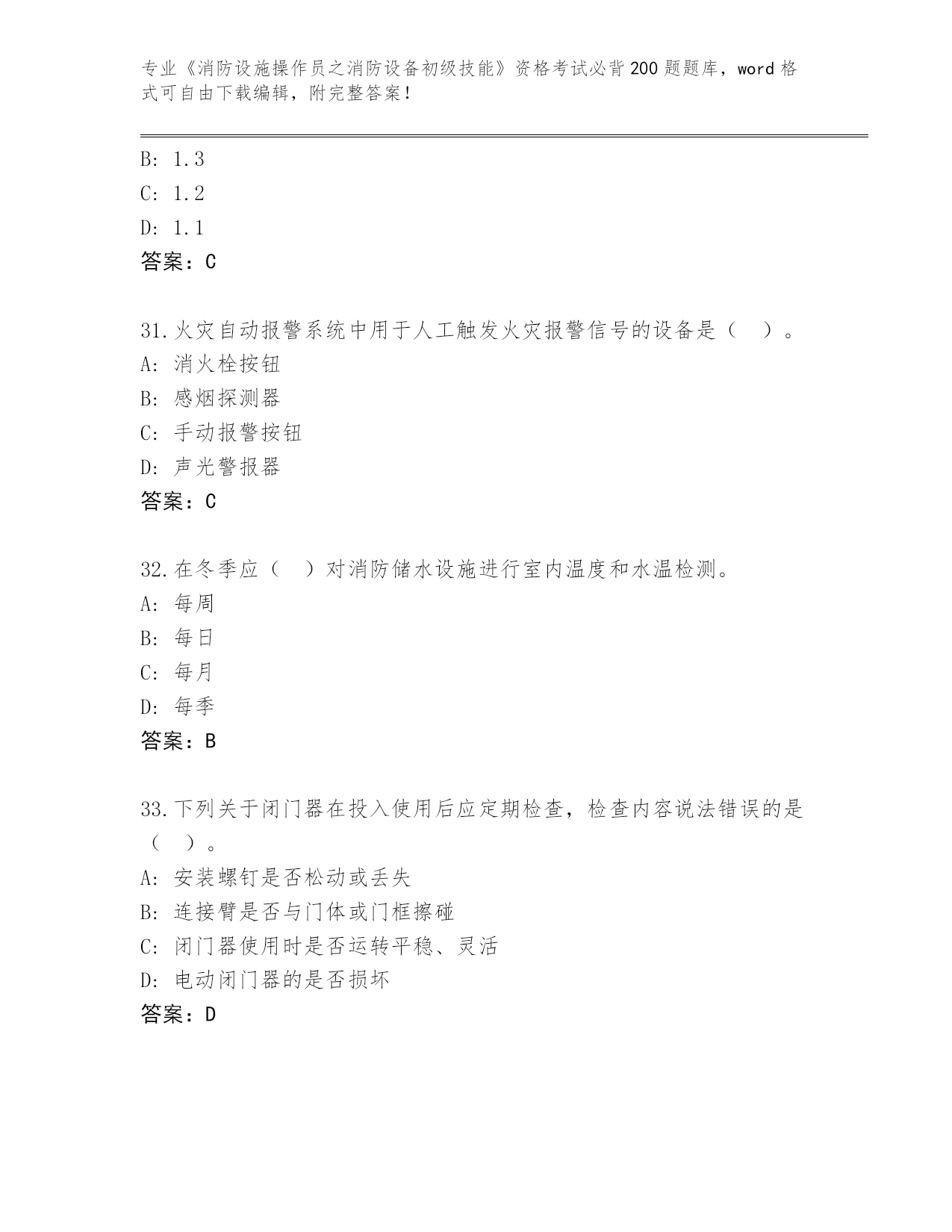 专业《消防设施操作员之消防设备初级技能》资格考试必背200题题库，word格式可自由下载编辑，附完整答案！

B: 1.3
C: 1.2
D: 1.1
答案：C

31.火灾自动报警系统中用于人工触发火灾报警信号的设备是（ ）。
A: 消火栓按钮
B: 感烟探测器
C: 手动报警按钮
D: 声光警报器
答案：C

32.在冬季应（ ）对消防储水设施进行室内温度和水温检测。
A: 每周
B: 每日
C: 每月
D: 每季
答案：B

33.下列关于闭门器在投入使用后应定期检查，检查内容说法错误的是（ ）。
A: 安装螺钉是否松动或丢失
B: 连接臂是否与门体或门框擦碰
C: 闭门器使用时是否运转平稳、灵活
D: 电动闭门器的是否损坏
答案：D